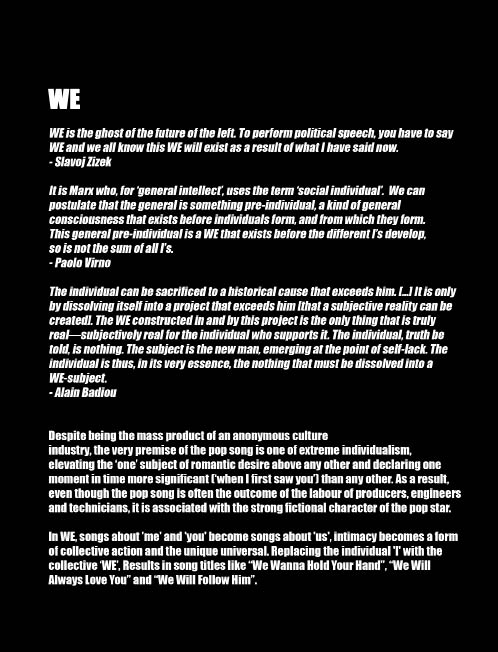 WE

WE is the ghost of the future of the left. To perform political speech, you have to say WE and we all know this WE will exist as a result of what I have said now.
- Slavoj Zizek

It is Marx who, for 'general intellect', uses the term 'social individual'. We can postulate that the general is something pre-individual, a kind of general consciousness that exists before individuals form, and from which they form. This general pre-individual is a WE that exists before the different I's develop, so is not the sum of all I's.
- Paolo Virno

The individual can be sacrificed to a historical cause that exceeds him. [...] It is only by dissolving itself into a project that exceeds him [that a subjective reality can be created]. The WE constructed in and by this project is the only thing that is truly real—subjectively real for the individual who supports it. The individual, truth be told, is nothing. The subject is the new man, emerging at the point of self-lack. The individual is thus, in its very essence, the nothing that must be dissolved into a WE-subject.
- Alain Badiou

Despite being the mass product of an anonymous culture industry, the very premise of the pop song is one of extreme individualism, elevating the 'one' subject of romantic desire above any other and declaring one moment in time more significant ('when I first saw you') than any other. As a result, even though the pop song is often the outcome of the labour of producers, engineers and technicians, it is associated with the strong fictional character of the pop star.

In WE, songs about 'me' and 'you' become songs about 'us', intimacy becomes a form of collective action and the unique universal. Replacing the individual 'I' with the collective 'WE', Results in song titles like "We Wanna Hold Your Hand", "We Will Always Love You" and "We Will Follow Him".